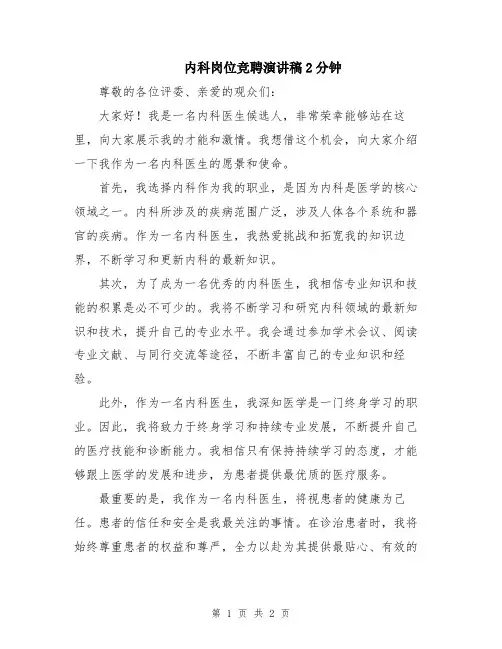 内科岗位竞聘演讲稿2分钟

尊敬的各位评委、亲爱的观众们：

大家好！我是一名内科医生候选人，非常荣幸能够站在这里，向大家展示我的才能和激情。我想借这个机会，向大家介绍一下我作为一名内科医生的愿景和使命。

首先，我选择内科作为我的职业，是因为内科是医学的核心领域之一。内科所涉及的疾病范围广泛，涉及人体各个系统和器官的疾病。作为一名内科医生，我热爱挑战和拓宽我的知识边界，不断学习和更新内科的最新知识。

其次，为了成为一名优秀的内科医生，我相信专业知识和技能的积累是必不可少的。我将不断学习和研究内科领域的最新知识和技术，提升自己的专业水平。我会通过参加学术会议、阅读专业文献、与同行交流等途径，不断丰富自己的专业知识和经验。

此外，作为一名内科医生，我深知医学是一门终身学习的职业。因此，我将致力于终身学习和持续专业发展，不断提升自己的医疗技能和诊断能力。我相信只有保持持续学习的态度，才能够跟上医学的发展和进步，为患者提供最优质的医疗服务。

最重要的是，我作为一名内科医生，将视患者的健康为己任。患者的信任和安全是我最关注的事情。在诊治患者时，我将始终尊重患者的权益和尊严，全力以赴为其提供最贴心、有效的

第 1 页 共 2 页